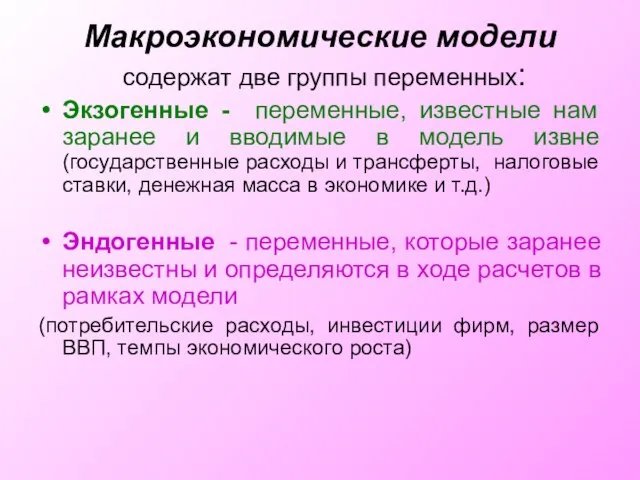 Макроэкономические модели

содержат две группы переменных:

• Экзогенные - переменные, известные нам заранее и вводимые в модель извне (государственные расходы и трансферты, налоговые ставки, денежная масса в экономике и т.д.)

• Эндогенные - переменные, которые заранее неизвестны и определяются в ходе расчетов в рамках модели

(потребительские расходы, инвестиции фирм, размер ВВП, темпы экономического роста)